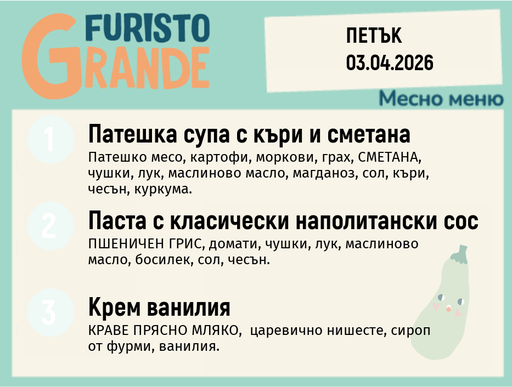 FURISTO GRANDE

ПЕТЪК
03.04.2026

Месно меню

1
Патешка супа с къри и сметана
Патешко месо, картофи, моркови, грах, СМЕТАНА, чушки, лук, маслиново масло, магданоз, сол, къри, чесън, куркума.

2
Паста с класически наполитански сос
ПШЕНИЧЕН ГРИС, домати, чушки, лук, маслиново масло, босилек, сол, чесън.

3
Крем ванилия
КРАВЕ ПРЯСНО МЛЯКО, царевично нишесте, сироп от фурми, ванилия.